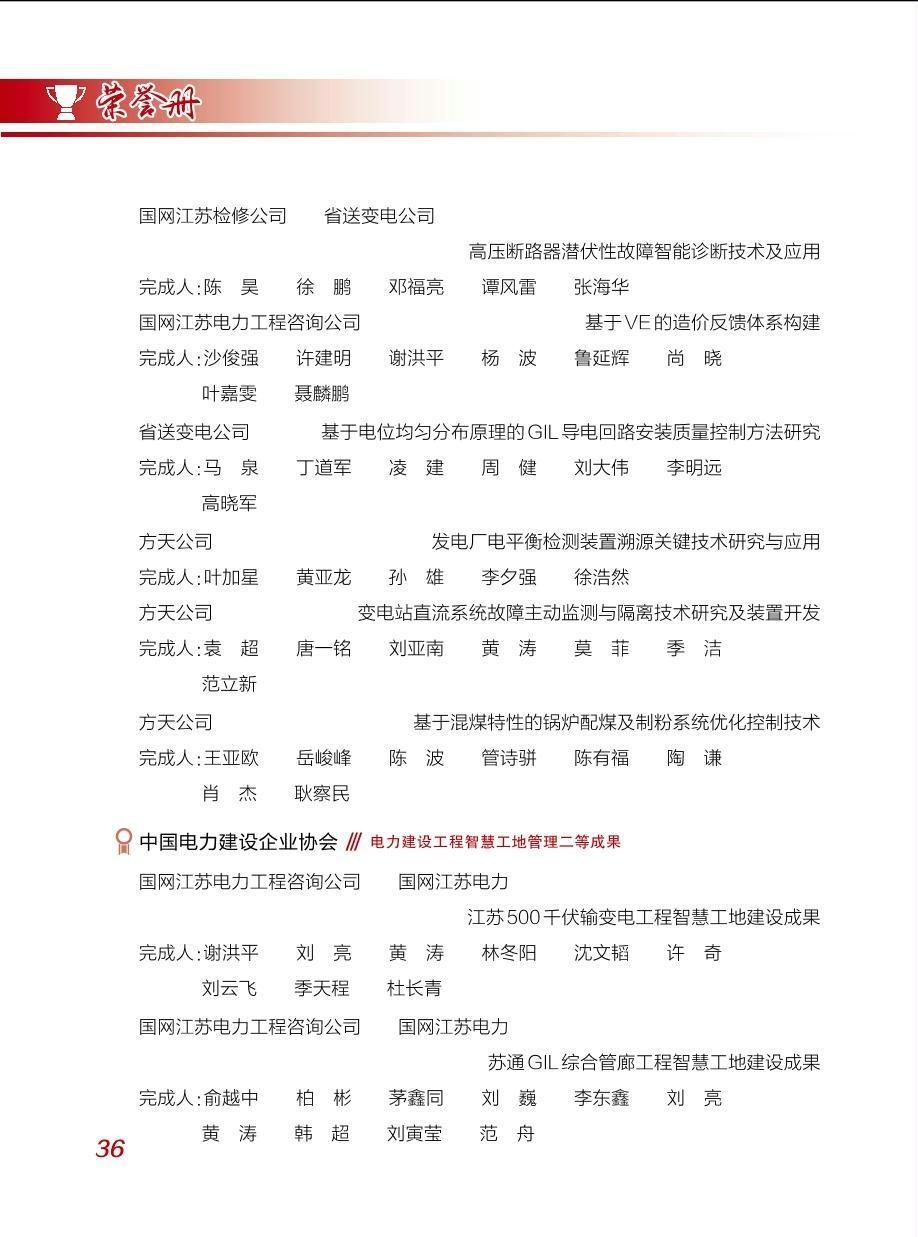 荣誉册

国网江苏检修公司　省送变电公司

高压断路器潜伏性故障智能诊断技术及应用

完成人：陈　昊　徐　鹏　邓福亮　谭风雷　张海华

国网江苏电力工程咨询公司　基于VE的造价反馈体系构建

完成人：沙俊强　许建明　谢洪平　杨　波　鲁延辉　尚　晓　叶嘉雯　聂麟鹏

省送变电公司　基于电位均匀分布原理的GIL导电回路安装质量控制方法研究

完成人：马　泉　丁道军　凌　建　周　健　刘大伟　李明远　高晓军

方天公司　发电厂电平衡检测装置溯源关键技术研究与应用

完成人：叶加星　黄亚龙　孙　雄　李夕强　徐浩然

方天公司　变电站直流系统故障主动监测与隔离技术研究及装置开发

完成人：袁　超　唐一铭　刘亚南　黄　涛　莫　菲　季　洁　范立新

方天公司　基于混煤特性的锅炉配煤及制粉系统优化控制技术

完成人：王亚欧　岳峻峰　陈　波　管诗骈　陈有福　陶　谦　肖　杰　耿察民

中国电力建设企业协会 /// 电力建设工程智慧工地管理二等成果

国网江苏电力工程咨询公司　国网江苏电力

江苏500千伏输变电工程智慧工地建设成果

完成人：谢洪平　刘　亮　黄　涛　林冬阳　沈文韬　许　奇　刘云飞　季天程　杜长青

国网江苏电力工程咨询公司　国网江苏电力

苏通GIL综合管廊工程智慧工地建设成果

完成人：俞越中　柏　彬　茅鑫同　刘　巍　李东鑫　刘　亮　黄　涛　韩　超　刘寅莹　范　舟

36